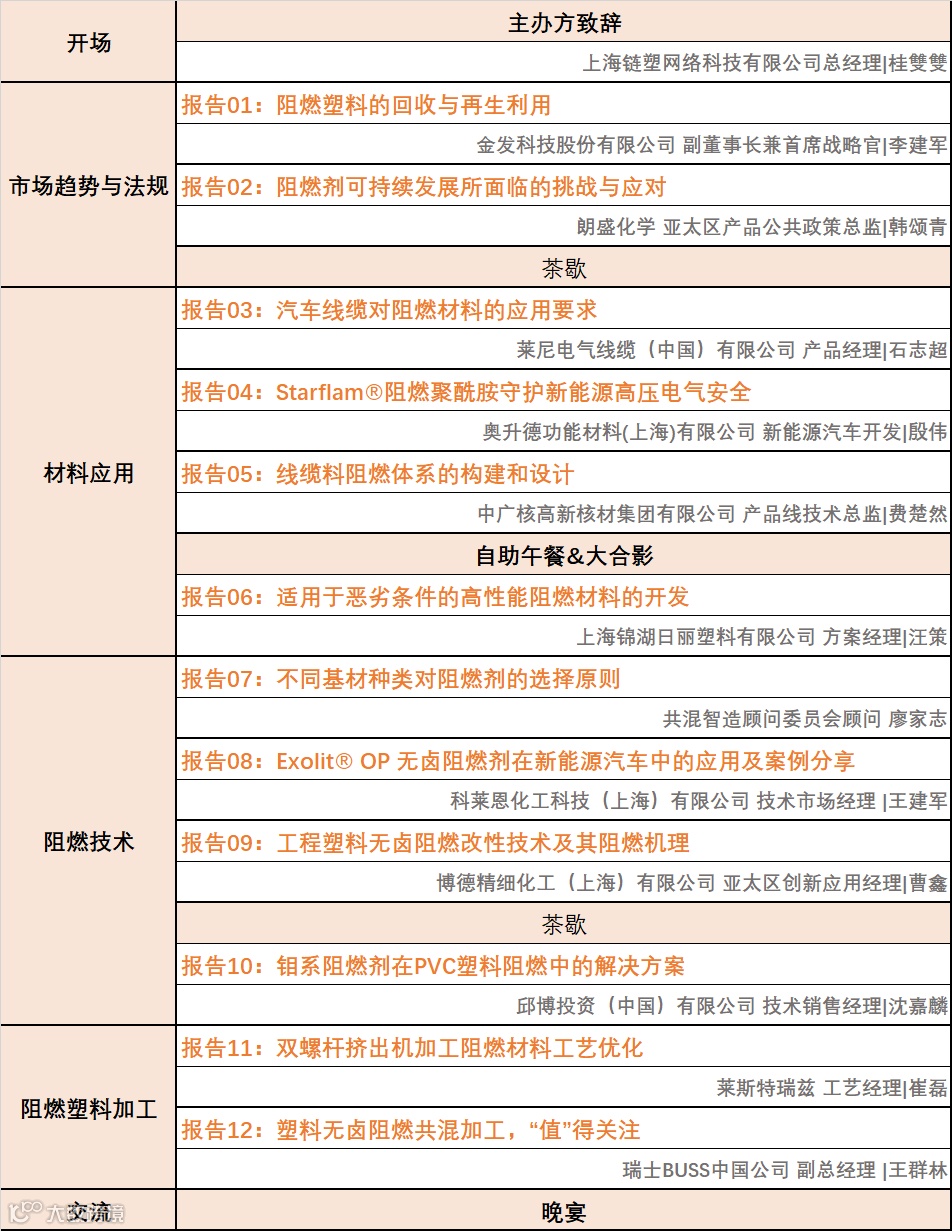 | 开场 | 主办方致辞 |
|---|---|
| | 上海链塑网络科技有限公司总经理\|桂雙雙 |
| 市场趋势与法规 | 报告01：阻燃塑料的回收与再生利用 |
| | 金发科技股份有限公司 副董事长兼首席战略官\|李建军 |
| | 报告02：阻燃剂可持续发展所面临的挑战与应对 |
| | 朗盛化学 亚太区产品公共政策总监\|韩颂青 |
| | 茶歇 |
| 材料应用 | 报告03：汽车线缆对阻燃材料的应用要求 |
| | 莱尼电气线缆（中国）有限公司 产品经理\|石志超 |
| | 报告04：Starflam®阻燃聚酰胺守护新能源高压电气安全 |
| | 奥升德功能材料(上海)有限公司 新能源汽车开发\|殷伟 |
| | 报告05：线缆料阻燃体系的构建和设计 |
| | 中广核高新核材集团有限公司 产品线技术总监\|费楚然 |
| | 自助午餐&大合影 |
| | 报告06：适用于恶劣条件的高性能阻燃材料的开发 |
| | 上海锦湖日丽塑料有限公司 方案经理\|汪策 |
| 阻燃技术 | 报告07：不同基材种类对阻燃剂的选择原则 |
| | 共混智造顾问委员会顾问 廖家志 |
| | 报告08：Exolit® OP 无卤阻燃剂在新能源汽车中的应用及案例分享 |
| | 科莱恩化工科技（上海）有限公司 技术市场经理 \|王建军 |
| | 报告09：工程塑料无卤阻燃改性技术及其阻燃机理 |
| | 博德精细化工（上海）有限公司 亚太区创新应用经理\|曹鑫 |
| | 茶歇 |
| | 报告10：钼系阻燃剂在PVC塑料阻燃中的解决方案 |
| | 邱博投资（中国）有限公司 技术销售经理\|沈嘉麟 |
| 阻燃塑料加工 | 报告11：双螺杆挤出机加工阻燃材料工艺优化 |
| | 莱斯特瑞兹 工艺经理\|崔磊 |
| | 报告12：塑料无卤阻燃共混加工，“值”得关注 |
| | 瑞士BUSS中国公司 副总经理 \|王群林 |
| 交流 | 晚宴 |